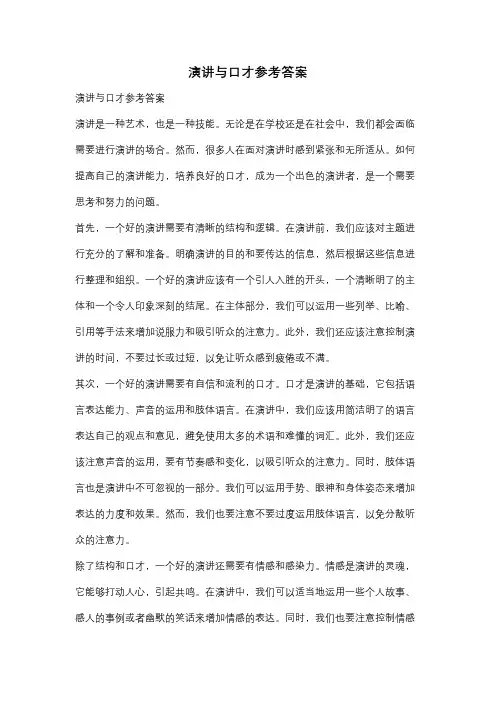 演讲与口才参考答案

演讲与口才参考答案

演讲是一种艺术，也是一种技能。无论是在学校还是在社会中，我们都会面临需要进行演讲的场合。然而，很多人在面对演讲时感到紧张和无所适从。如何提高自己的演讲能力，培养良好的口才，成为一个出色的演讲者，是一个需要思考和努力的问题。

首先，一个好的演讲需要有清晰的结构和逻辑。在演讲前，我们应该对主题进行充分的了解和准备。明确演讲的目的和要传达的信息，然后根据这些信息进行整理和组织。一个好的演讲应该有一个引人入胜的开头，一个清晰明了的主体和一个令人印象深刻的结尾。在主体部分，我们可以运用一些列举、比喻、引用等手法来增加说服力和吸引听众的注意力。此外，我们还应该注意控制演讲的时间，不要过长或过短，以免让听众感到疲倦或不满。

其次，一个好的演讲需要有自信和流利的口才。口才是演讲的基础，它包括语言表达能力、声音的运用和肢体语言。在演讲中，我们应该用简洁明了的语言表达自己的观点和意见，避免使用太多的术语和难懂的词汇。此外，我们还应该注意声音的运用，要有节奏感和变化，以吸引听众的注意力。同时，肢体语言也是演讲中不可忽视的一部分。我们可以运用手势、眼神和身体姿态来增加表达的力度和效果。然而，我们也要注意不要过度运用肢体语言，以免分散听众的注意力。

除了结构和口才，一个好的演讲还需要有情感和感染力。情感是演讲的灵魂，它能够打动人心，引起共鸣。在演讲中，我们可以适当地运用一些个人故事、感人的事例或者幽默的笑话来增加情感的表达。同时，我们也要注意控制情感